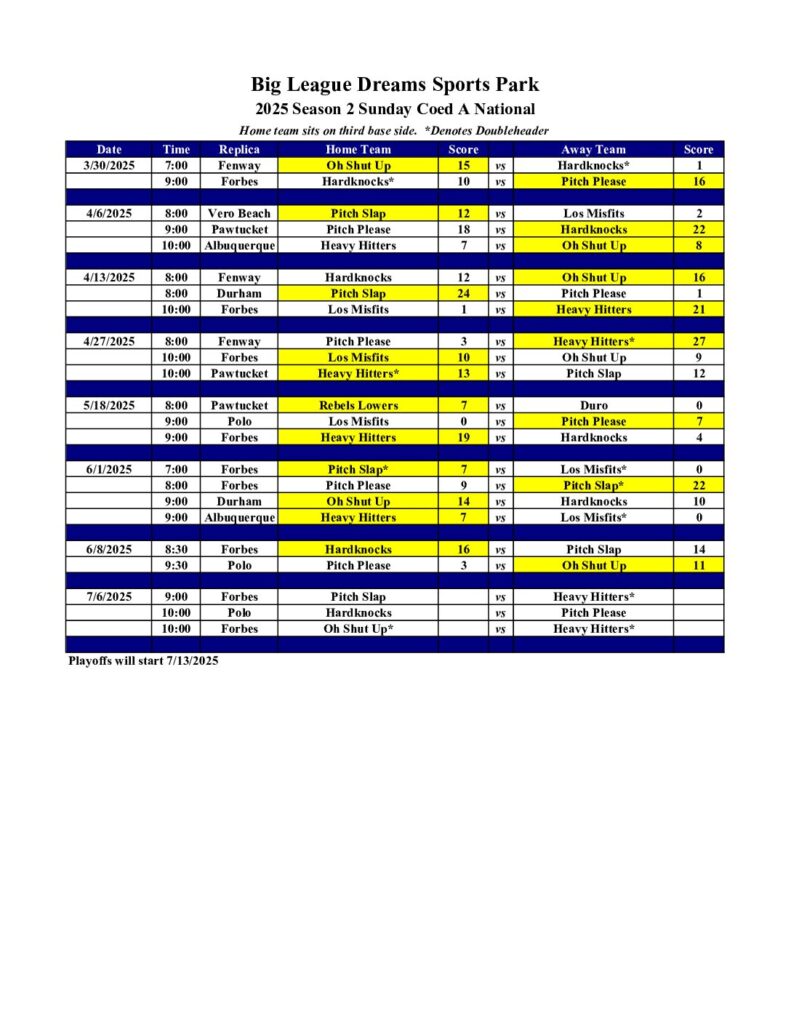 Big League Dreams Sports Park
2025 Season 2 Sunday Coed A National
Home team sits on third base side. *Denotes Doubleheader

| Date | Time | Replica | Home Team | Score | | Away Team | Score |
|---|---|---|---|---|---|---|---|
| 3/30/2025 | 7:00 | Fenway | Oh Shut Up | 15 | vs | Hardknocks* | 1 |
| | 9:00 | Forbes | Hardknocks* | 10 | vs | Pitch Please | 16 |
| | | | | | | | |
| 4/6/2025 | 8:00 | Vero Beach | Pitch Slap | 12 | vs | Los Misfits | 2 |
| | 9:00 | Pawtucket | Pitch Please | 18 | vs | Hardknocks | 22 |
| | 10:00 | Albuquerque | Heavy Hitters | 7 | vs | Oh Shut Up | 8 |
| | | | | | | | |
| 4/13/2025 | 8:00 | Fenway | Hardknocks | 12 | vs | Oh Shut Up | 16 |
| | 8:00 | Durham | Pitch Slap | 24 | vs | Pitch Please | 1 |
| | 10:00 | Forbes | Los Misfits | 1 | vs | Heavy Hitters | 21 |
| | | | | | | | |
| 4/27/2025 | 8:00 | Fenway | Pitch Please | 3 | vs | Heavy Hitters* | 27 |
| | 10:00 | Forbes | Los Misfits | 10 | vs | Oh Shut Up | 9 |
| | 10:00 | Pawtucket | Heavy Hitters* | 13 | vs | Pitch Slap | 12 |
| | | | | | | | |
| 5/18/2025 | 8:00 | Pawtucket | Rebels Lowers | 7 | vs | Duro | 0 |
| | 9:00 | Polo | Los Misfits | 0 | vs | Pitch Please | 7 |
| | 9:00 | Forbes | Heavy Hitters | 19 | vs | Hardknocks | 4 |
| | | | | | | | |
| 6/1/2025 | 7:00 | Forbes | Pitch Slap* | 7 | vs | Los Misfits* | 0 |
| | 8:00 | Forbes | Pitch Please | 9 | vs | Pitch Slap* | 22 |
| | 9:00 | Durham | Oh Shut Up | 14 | vs | Hardknocks | 10 |
| | 9:00 | Albuquerque | Heavy Hitters | 7 | vs | Los Misfits* | 0 |
| | | | | | | | |
| 6/8/2025 | 8:30 | Forbes | Hardknocks | 16 | vs | Pitch Slap | 14 |
| | 9:30 | Polo | Pitch Please | 3 | vs | Oh Shut Up | 11 |
| | | | | | | | |
| 7/6/2025 | 9:00 | Forbes | Pitch Slap | | vs | Heavy Hitters* | |
| | 10:00 | Polo | Hardknocks | | vs | Pitch Please | |
| | 10:00 | Forbes | Oh Shut Up* | | vs | Heavy Hitters* | |

Playoffs will start 7/13/2025